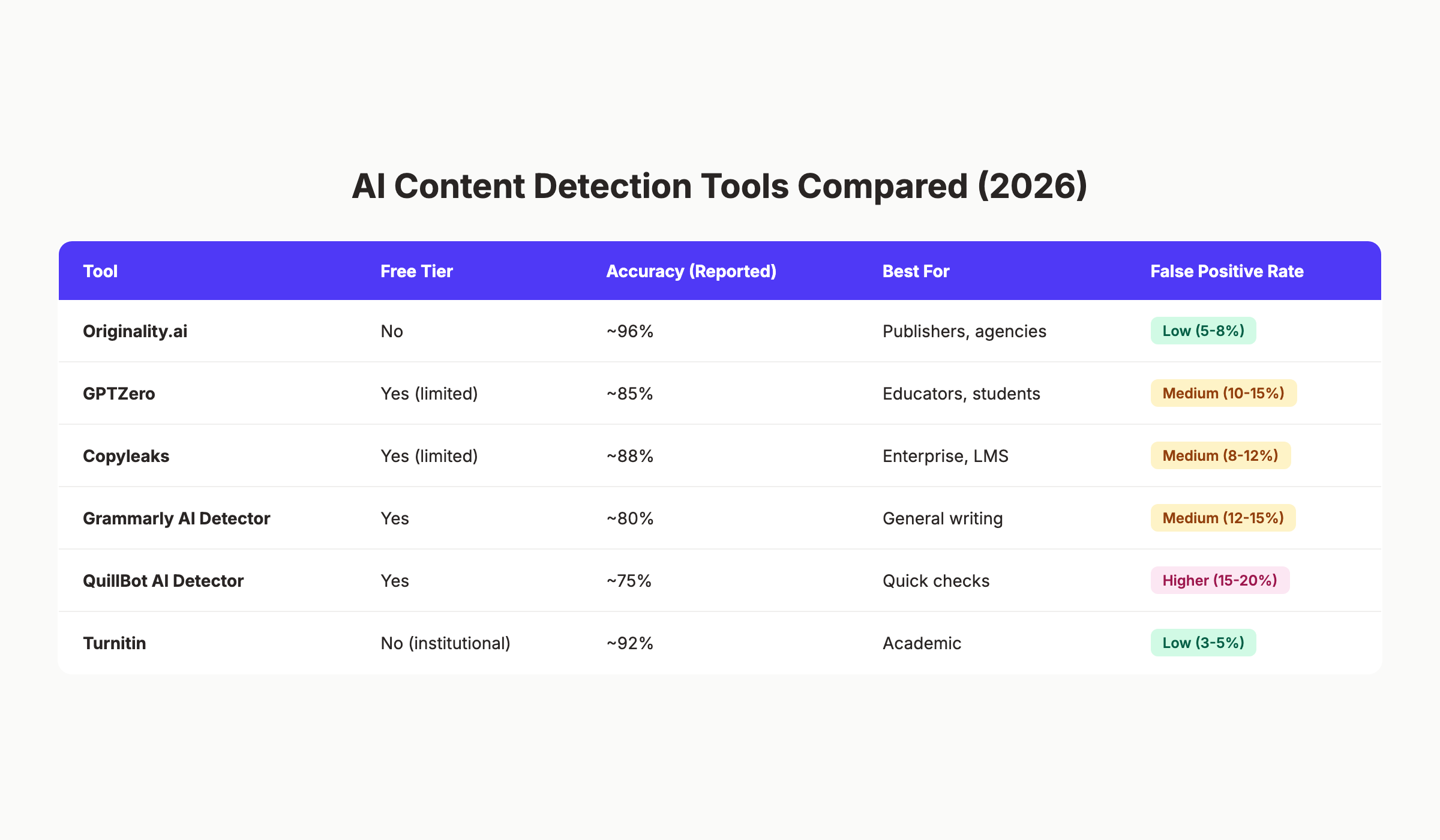 AI Content Detection Tools Compared (2026)

| Tool | Free Tier | Accuracy (Reported) | Best For | False Positive Rate |
|---|---|---|---|---|
| Originality.ai | No | ~96% | Publishers, agencies | Low (5-8%) |
| GPTZero | Yes (limited) | ~85% | Educators, students | Medium (10-15%) |
| Copyleaks | Yes (limited) | ~88% | Enterprise, LMS | Medium (8-12%) |
| Grammarly AI Detector | Yes | ~80% | General writing | Medium (12-15%) |
| QuillBot AI Detector | Yes | ~75% | Quick checks | Higher (15-20%) |
| Turnitin | No (institutional) | ~92% | Academic | Low (3-5%) |